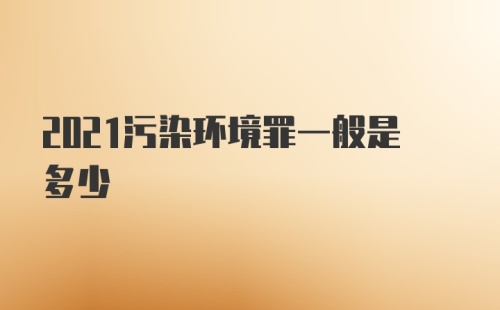 2021污染环境罪一般是多少